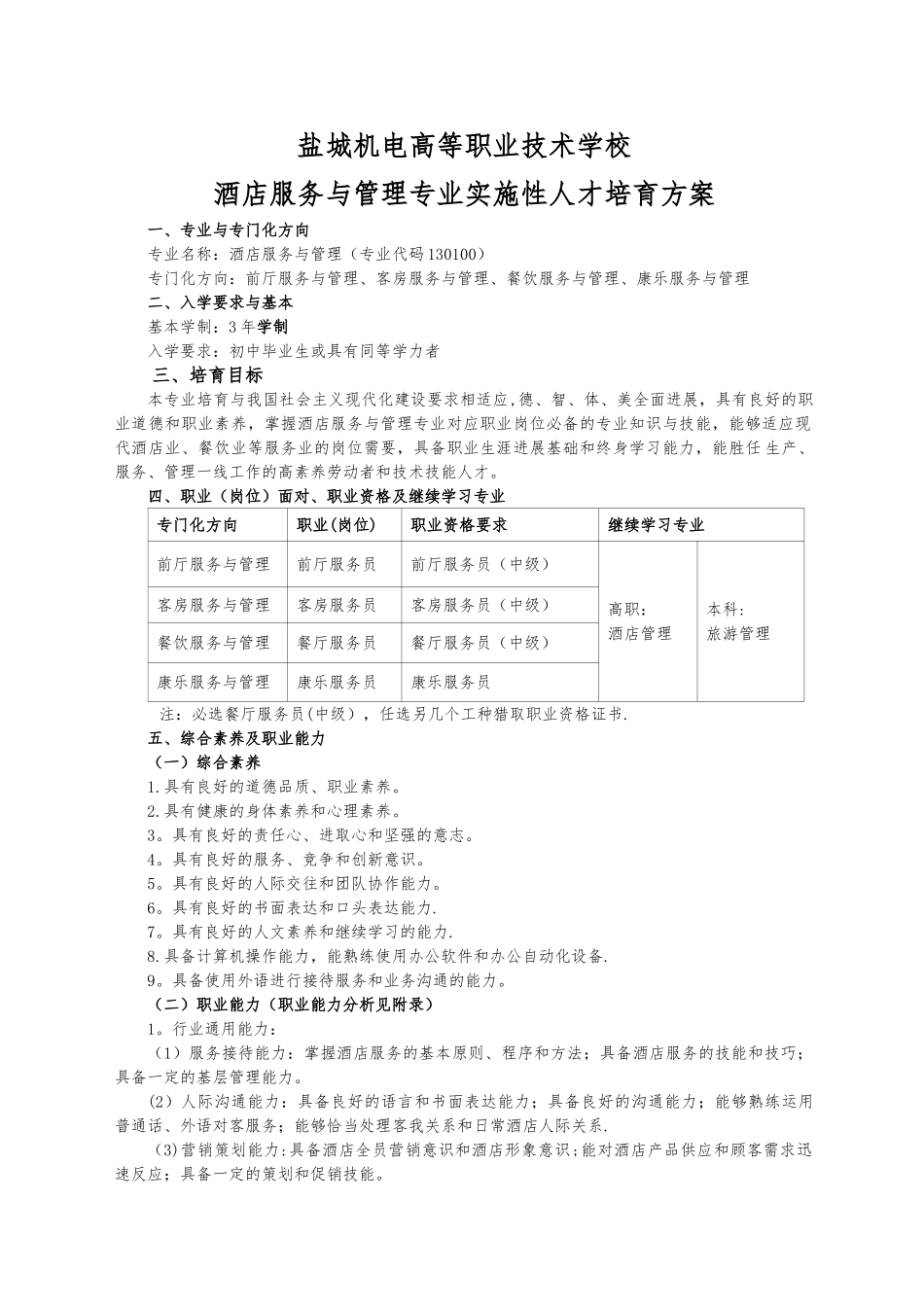 盐城机电高等职业技术学校

酒店服务与管理专业实施性人才培育方案

一、专业与专门化方向

专业名称：酒店服务与管理（专业代码130100）

专门化方向：前厅服务与管理、客房服务与管理、餐饮服务与管理、康乐服务与管理

二、入学要求与基本

基本学制：3年学制

入学要求：初中毕业生或具有同等学力者

三、培育目标

本专业培育与我国社会主义现代化建设要求相适应,德、智、体、美全面进展，具有良好的职业道德和职业素养，掌握酒店服务与管理专业对应职业岗位必备的专业知识与技能，能够适应现代酒店业、餐饮业等服务业的岗位需要，具备职业生涯进展基础和终身学习能力，能胜任生产、服务、管理一线工作的高素养劳动者和技术技能人才。

四、职业（岗位）面对、职业资格及继续学习专业

| 专门化方向 | 职业(岗位) | 职业资格要求 | 继续学习专业 | |
|---|---|---|---|---|
| 前厅服务与管理 | 前厅服务员 | 前厅服务员（中级） | 高职：酒店管理 | 本科：旅游管理 |
| 客房服务与管理 | 客房服务员 | 客房服务员（中级） | | |
| 餐饮服务与管理 | 餐厅服务员 | 餐厅服务员（中级） | | |
| 康乐服务与管理 | 康乐服务员 | 康乐服务员 | | |

注：必选餐厅服务员(中级)，任选另几个工种猎取职业资格证书.

五、综合素养及职业能力

（一）综合素养

1.具有良好的道德品质、职业素养。

2.具有健康的身体素养和心理素养。

3。具有良好的责任心、进取心和坚强的意志。

4。具有良好的服务、竞争和创新意识。

5。具有良好的人际交往和团队协作能力。

6。具有良好的书面表达和口头表达能力.

7。具有良好的人文素养和继续学习的能力.

8.具备计算机操作能力，能熟练使用办公软件和办公自动化设备.

9。具备使用外语进行接待服务和业务沟通的能力。

（二）职业能力（职业能力分析见附录）

1。行业通用能力：

（1）服务接待能力：掌握酒店服务的基本原则、程序和方法；具备酒店服务的技能和技巧；具备一定的基层管理能力。

(2) 人际沟通能力：具备良好的语言和书面表达能力；具备良好的沟通能力；能够熟练运用普通话、外语对客服务；能够恰当处理客我关系和日常酒店人际关系.

（3)营销策划能力:具备酒店全员营销意识和酒店形象意识;能对酒店产品供应和顾客需求迅速反应；具备一定的策划和促销技能。